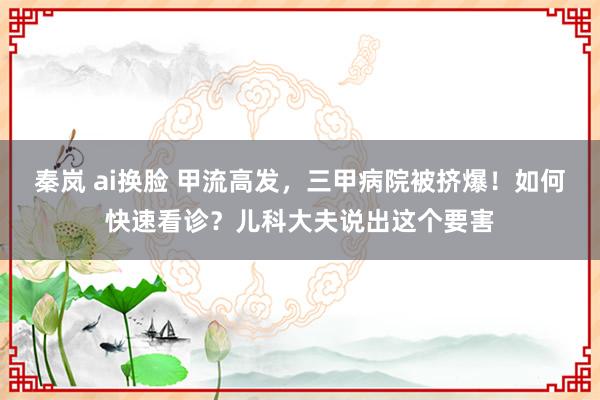 秦岚 ai换脸 甲流高发，三甲病院被挤爆！如何快速看诊？儿科大夫说出这个要害